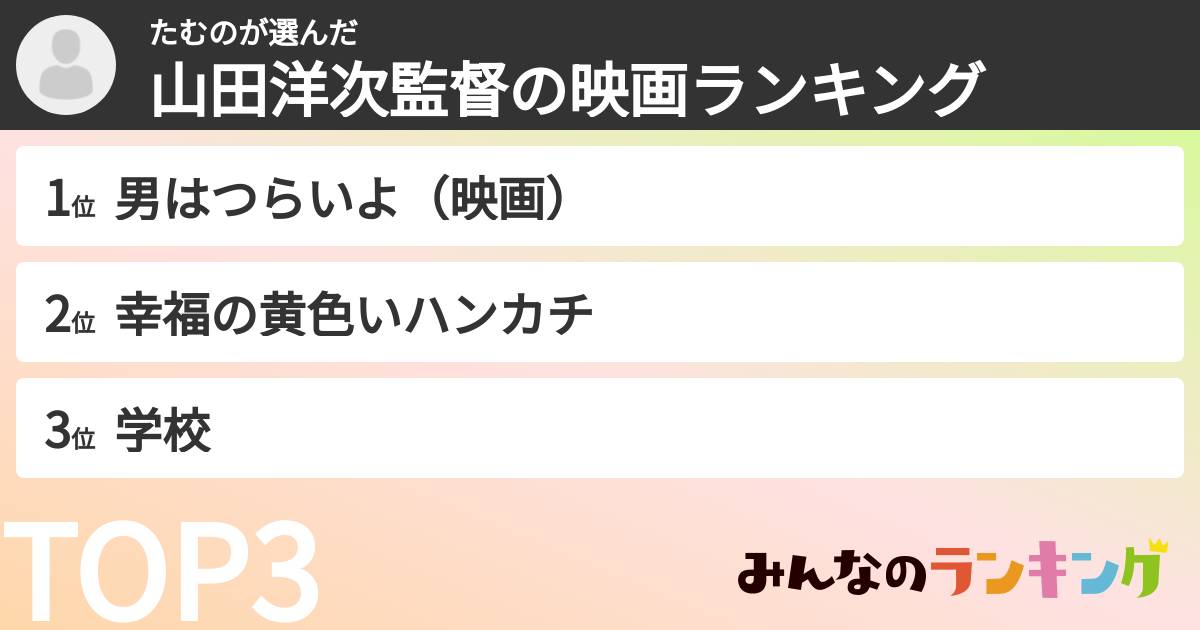 たむのが選んだ
山田洋次監督の映画ランキング

1位 男はつらいよ（映画）

2位 幸福の黄色いハンカチ

3位 学校

TOP3

みんなのランキング